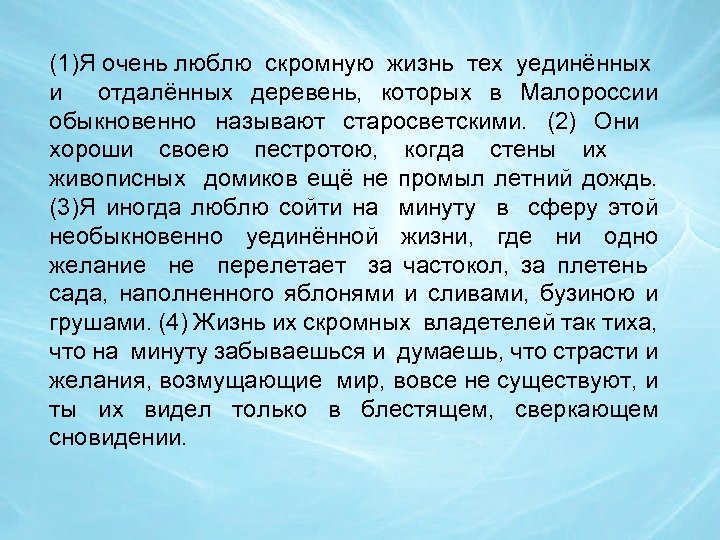 (1)Я очень люблю скромную жизнь тех уединённых и отдалённых деревень, которых в Малороссии обыкновенно называют старосветскими. (2) Они хороши своею пестротою, когда стены их живописных домиков ещё не промыл летний дождь. (3)Я иногда люблю сойти на минуту в сферу этой необыкновенно уединённой жизни, где ни одно желание не перелетает за частокол, за плетень сада, наполненного яблонями и сливами, бузиною и грушами. (4) Жизнь их скромных владетелей так тиха, что на минуту забываешься и думаешь, что страсти и желания, возмущающие мир, вовсе не существуют, и ты их видел только в блестящем, сверкающем сновидении.